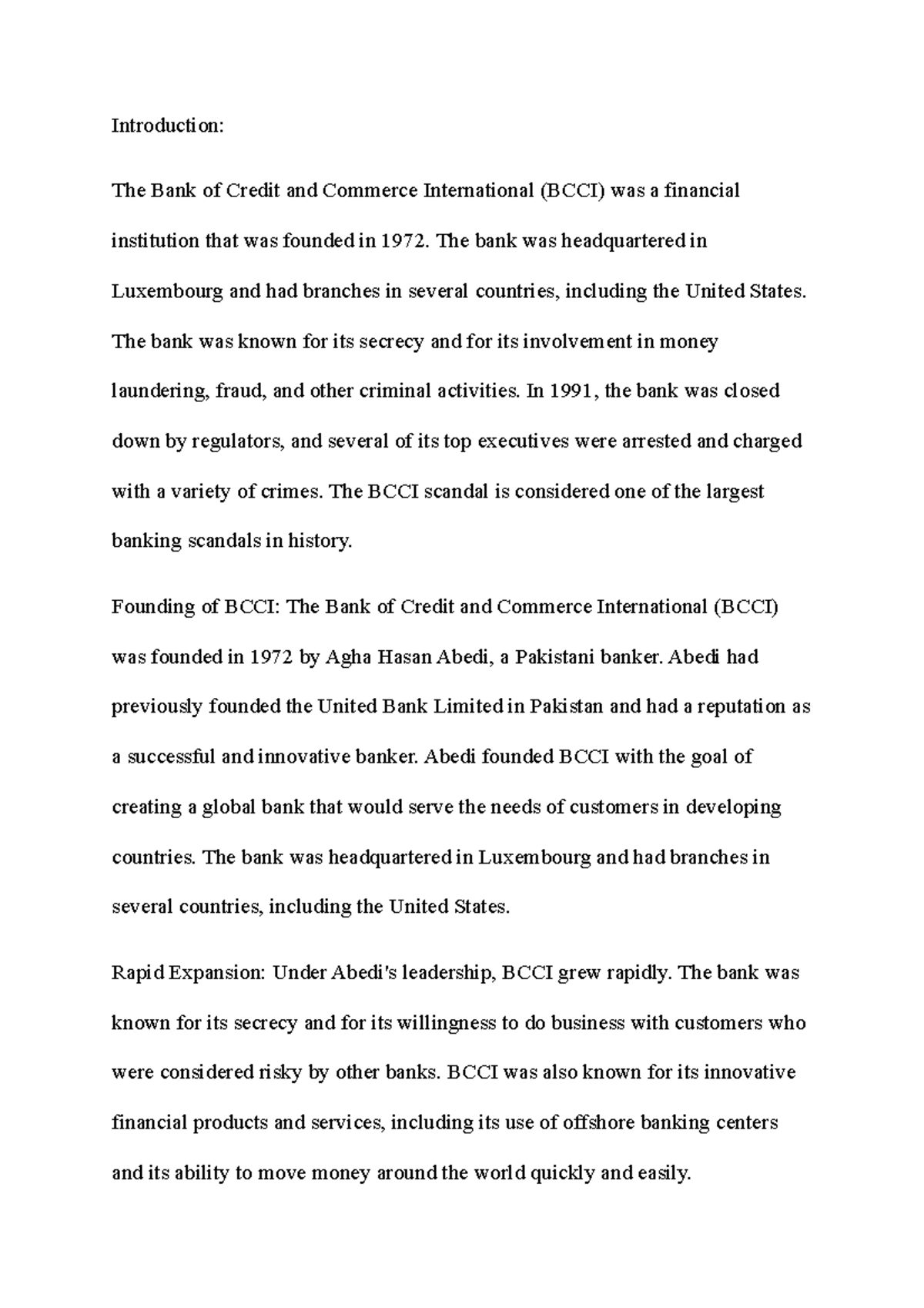 Introduction:

The Bank of Credit and Commerce International (BCCI) was a financial institution that was founded in 1972. The bank was headquartered in Luxembourg and had branches in several countries, including the United States. The bank was known for its secrecy and for its involvement in money laundering, fraud, and other criminal activities. In 1991, the bank was closed down by regulators, and several of its top executives were arrested and charged with a variety of crimes. The BCCI scandal is considered one of the largest banking scandals in history.

Founding of BCCI: The Bank of Credit and Commerce International (BCCI) was founded in 1972 by Agha Hasan Abedi, a Pakistani banker. Abedi had previously founded the United Bank Limited in Pakistan and had a reputation as a successful and innovative banker. Abedi founded BCCI with the goal of creating a global bank that would serve the needs of customers in developing countries. The bank was headquartered in Luxembourg and had branches in several countries, including the United States.

Rapid Expansion: Under Abedi's leadership, BCCI grew rapidly. The bank was known for its secrecy and for its willingness to do business with customers who were considered risky by other banks. BCCI was also known for its innovative financial products and services, including its use of offshore banking centers and its ability to move money around the world quickly and easily.